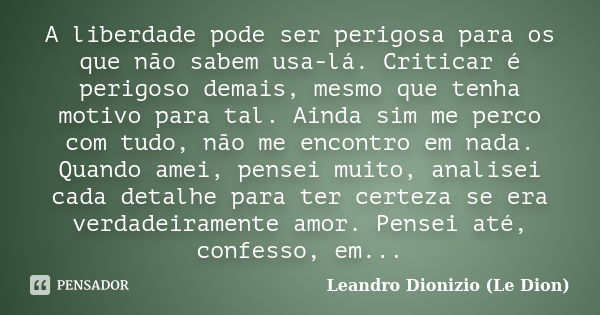 A liberdade pode ser perigosa para os que não sabem usa-lá. Criticar é perigoso demais, mesmo que tenha motivo para tal. Ainda sim me perco com tudo, não me encontro em nada. Quando amei, pensei muito, analisei cada detalhe para ter certeza se era verdadeiramente amor. Pensei até, confesso, em...

PENSADOR

Leandro Dionizio (Le Dion)